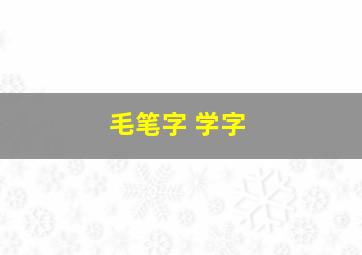 毛笔字 学字